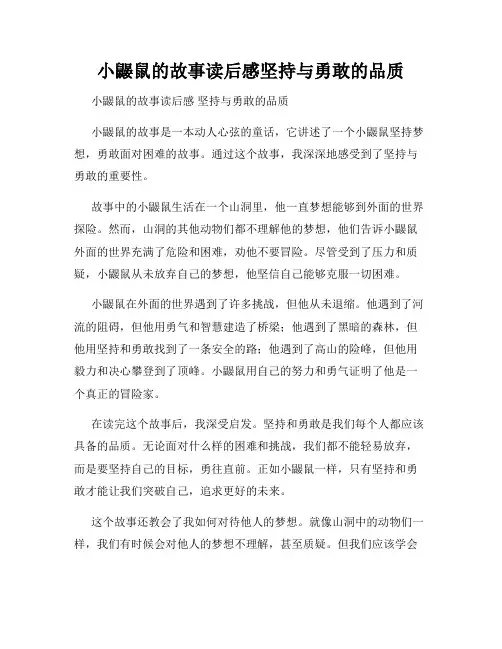 小鼹鼠的故事读后感坚持与勇敢的品质

小鼹鼠的故事读后感 坚持与勇敢的品质

小鼹鼠的故事是一本动人心弦的童话，它讲述了一个小鼹鼠坚持梦想，勇敢面对困难的故事。通过这个故事，我深深地感受到了坚持与勇敢的重要性。

故事中的小鼹鼠生活在一个山洞里，他一直梦想能够到外面的世界探险。然而，山洞的其他动物们都不理解他的梦想，他们告诉小鼹鼠外面的世界充满了危险和困难，劝他不要冒险。尽管受到了压力和质疑，小鼹鼠从未放弃自己的梦想，他坚信自己能够克服一切困难。

小鼹鼠在外面的世界遇到了许多挑战，但他从未退缩。他遇到了河流的阻碍，但他用勇气和智慧建造了桥梁；他遇到了黑暗的森林，但他用坚持和勇敢找到了一条安全的路；他遇到了高山的险峰，但他用毅力和决心攀登到了顶峰。小鼹鼠用自己的努力和勇气证明了他是一个真正的冒险家。

在读完这个故事后，我深受启发。坚持和勇敢是我们每个人都应该具备的品质。无论面对什么样的困难和挑战，我们都不能轻易放弃，而是要坚持自己的目标，勇往直前。正如小鼹鼠一样，只有坚持和勇敢才能让我们突破自己，追求更好的未来。

这个故事还教会了我如何对待他人的梦想。就像山洞中的动物们一样，我们有时候会对他人的梦想不理解，甚至质疑。但我们应该学会